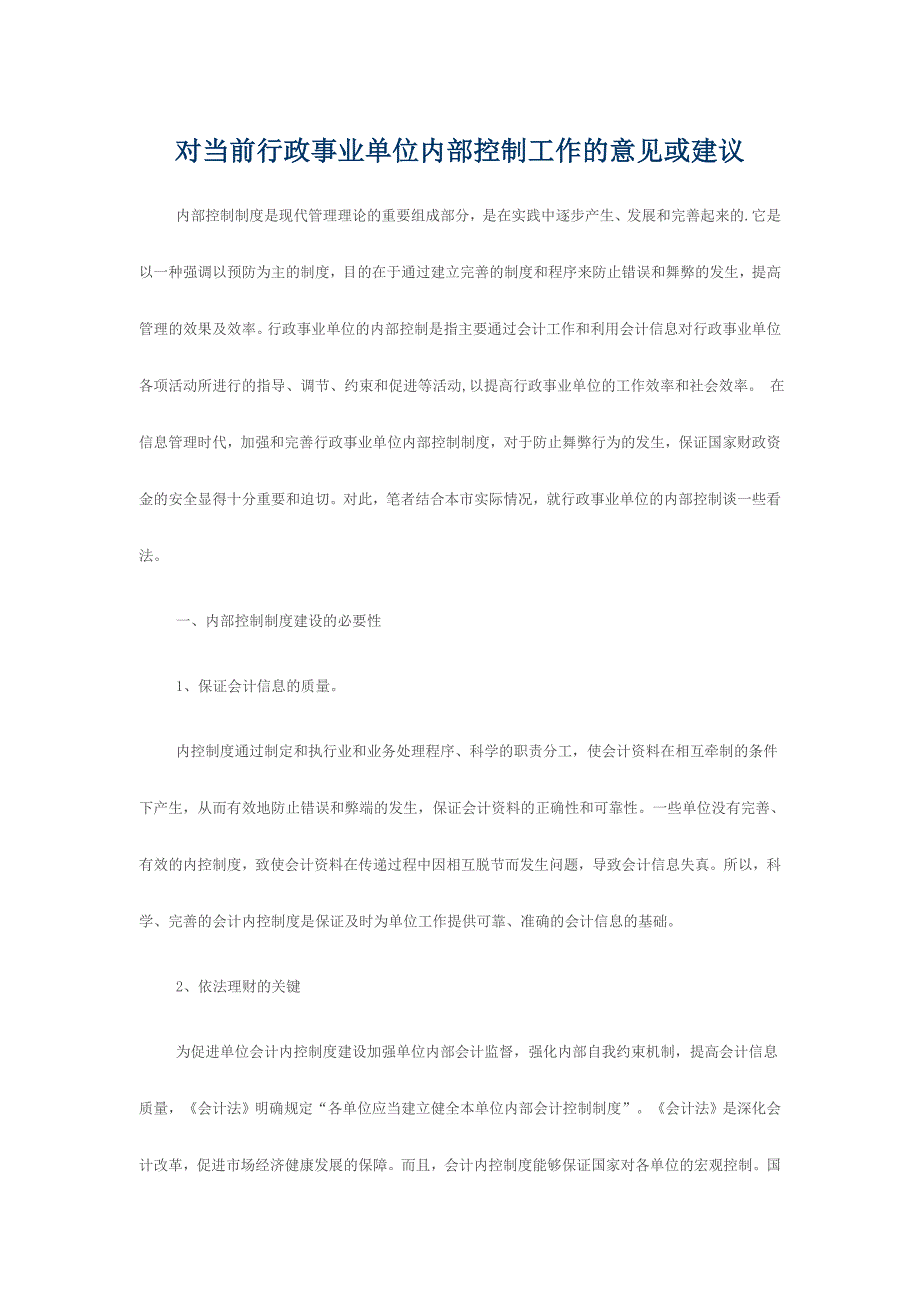 对当前行政事业单位内部控制工作的意见或建议

内部控制制度是现代管理理论的重要组成部分，是在实践中逐步产生、发展和完善起来的.它是以一种强调以预防为主的制度，目的在于通过建立完善的制度和程序来防止错误和舞弊的发生，提高管理的效果及效率。行政事业单位的内部控制是指主要通过会计工作和利用会计信息对行政事业单位各项活动所进行的指导、调节、约束和促进等活动,以提高行政事业单位的工作效率和社会效率。 在信息管理时代，加强和完善行政事业单位内部控制制度，对于防止舞弊行为的发生，保证国家财政资金的安全显得十分重要和迫切。对此，笔者结合本市实际情况，就行政事业单位的内部控制谈一些看法。

一、内部控制制度建设的必要性

1、保证会计信息的质量。

内控制度通过制定和执行业和业务处理程序、科学的职责分工，使会计资料在相互牵制的条件下产生，从而有效地防止错误和弊端的发生，保证会计资料的正确性和可靠性。一些单位没有完善、有效的内控制度，致使会计资料在传递过程中因相互脱节而发生问题，导致会计信息失真。所以，科学、完善的会计内控制度是保证及时为单位工作提供可靠、准确的会计信息的基础。

2、依法理财的关键

为促进单位会计内控制度建设加强单位内部会计监督，强化内部自我约束机制，提高会计信息质量，《会计法》明确规定“各单位应当建立健全本单位内部会计控制制度”。《会计法》是深化会计改革，促进市场经济健康发展的保障。而且，会计内控制度能够保证国家对各单位的宏观控制。国